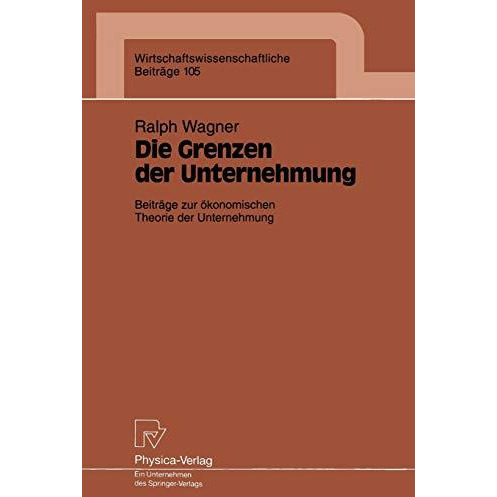 Wirtschaftswissenschaftliche
Beiträge 105

Ralph Wagner

Die Grenzen der Unternehmung

Beiträge zur ökonomischen Theorie der Unternehmung

Physica-Verlag
Ein Unternehmen des Springer-Verlags